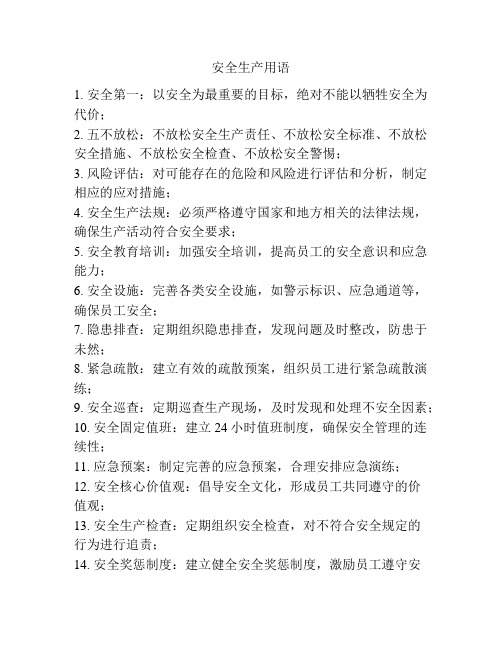 安全生产用语

1. 安全第一：以安全为最重要的目标，绝对不能以牺牲安全为代价；

2. 五不放松：不放松安全生产责任、不放松安全标准、不放松安全措施、不放松安全检查、不放松安全警惕；

3. 风险评估：对可能存在的危险和风险进行评估和分析，制定相应的应对措施；

4. 安全生产法规：必须严格遵守国家和地方相关的法律法规，确保生产活动符合安全要求；

5. 安全教育培训：加强安全培训，提高员工的安全意识和应急能力；

6. 安全设施：完善各类安全设施，如警示标识、应急通道等，确保员工安全；

7. 隐患排查：定期组织隐患排查，发现问题及时整改，防患于未然；

8. 紧急疏散：建立有效的疏散预案，组织员工进行紧急疏散演练；

9. 安全巡查：定期巡查生产现场，及时发现和处理不安全因素；

10. 安全固定值班：建立 24 小时值班制度，确保安全管理的连续性；

11. 应急预案：制定完善的应急预案，合理安排应急演练；

12. 安全核心价值观：倡导安全文化，形成员工共同遵守的价值观；

13. 安全生产检查：定期组织安全检查，对不符合安全规定的行为进行追责；

14. 安全奖惩制度：建立健全安全奖惩制度，激励员工遵守安